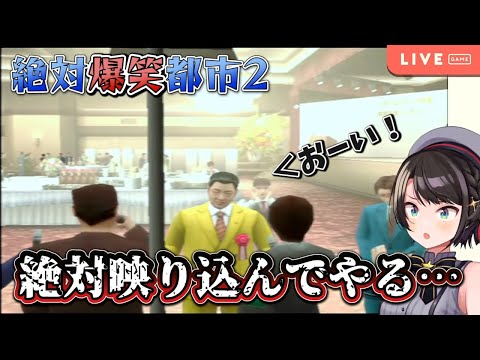 絶対爆笑都市2

LIVE GAME

<おーい！

絶対映り込んでやる…